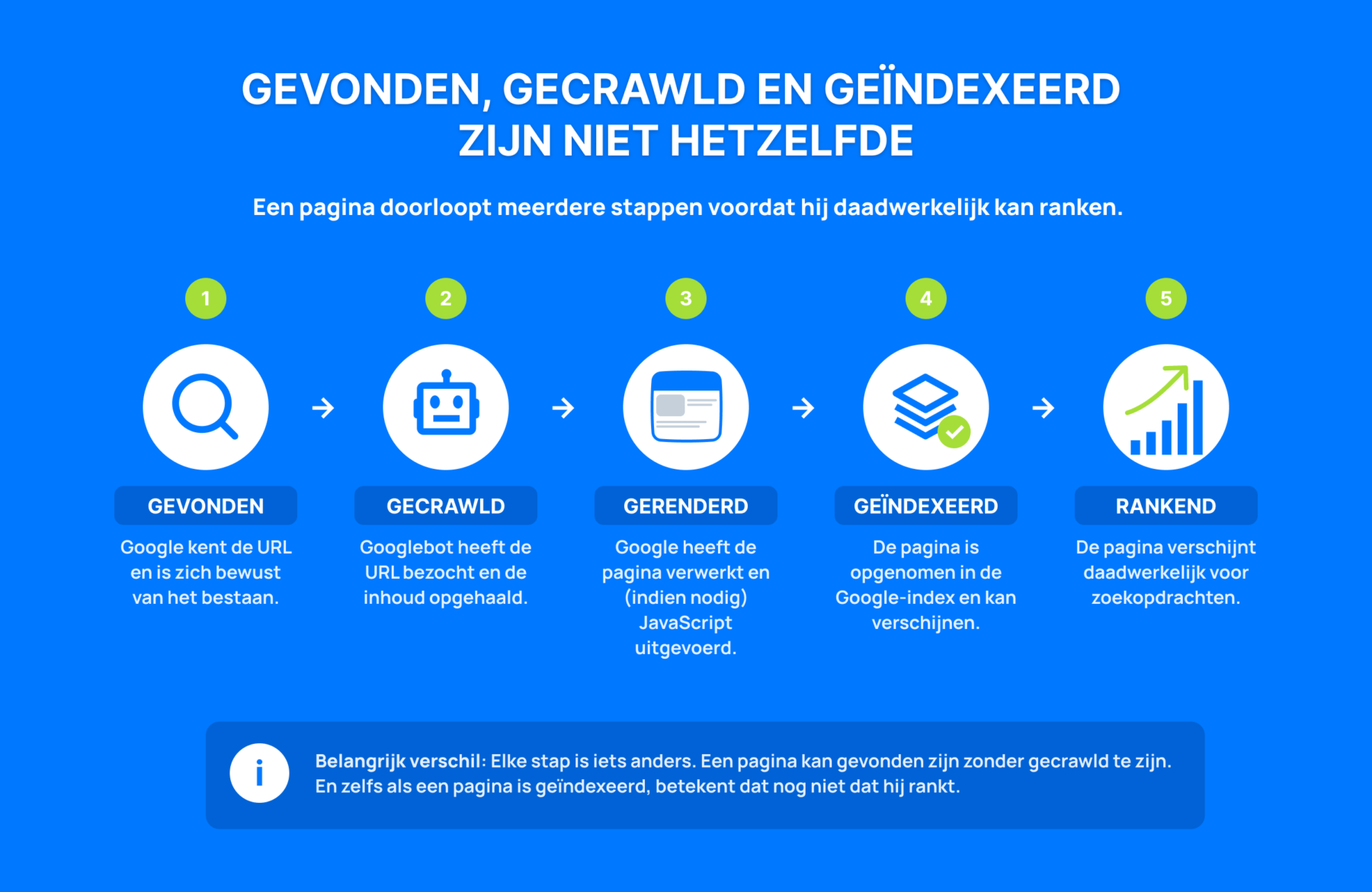 GEVONDEN, GECRAWLD EN GEÏNDEXEERD ZIJN NIET HETZELFDE

Een pagina doorloopt meerdere stappen voordat hij daadwerkelijk kan ranken.

1

GEVONDEN

Google kent de URL en is zich bewust van het bestaan.

2

GECRAWLD

Googlebot heeft de URL bezocht en de inhoud opgehaald.

3

GERENDERD

Google heeft de pagina verwerkt en (indien nodig) JavaScript uitgevoerd.

4

GEÏNDEXEERD

De pagina is opgenomen in de Google-index en kan verschijnen.

5

RANKEND

De pagina verschijnt daadwerkelijk voor zoekopdrachten.

i

Belangrijk verschil: Elke stap is iets anders. Een pagina kan gevonden zijn zonder gecrawld te zijn. En zelfs als een pagina is geïndexeerd, betekent dat nog niet dat hij rankt.